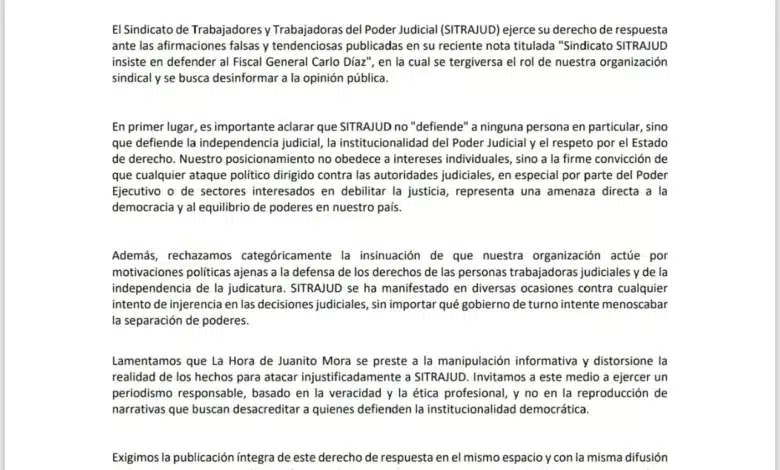 El Sindicato de Trabajadores y Trabajadoras del Poder Judicial (SITRAJUD) ejerce su derecho de respuesta ante las afirmaciones falsas y tendenciosas publicadas en su reciente nota titulada "Sindicato SITRAJUD insiste en defender al Fiscal General Carlo Díaz", en la cual se tergiversa el rol de nuestra organización sindical y se busca desinformar a la opinión pública.

En primer lugar, es importante aclarar que SITRAJUD no "defiende" a ninguna persona en particular, sino que defiende la independencia judicial, la institucionalidad del Poder Judicial y el respeto por el Estado de derecho. Nuestro posicionamiento no obedece a intereses individuales, sino a la firme convicción de que cualquier ataque político dirigido contra las autoridades judiciales, en especial por parte del Poder Ejecutivo o de sectores interesados en debilitar la justicia, representa una amenaza directa a la democracia y al equilibrio de poderes en nuestro país.

Además, rechazamos categóricamente la insinuación de que nuestra organización actúe por motivaciones políticas ajenas a la defensa de los derechos de las personas trabajadoras judiciales y de la independencia de la judicatura. SITRAJUD se ha manifestado en diversas ocasiones contra cualquier intento de injerencia en las decisiones judiciales, sin importar qué gobierno de turno intente menoscabar la separación de poderes.

Lamentamos que La Hora de Juanito Mora se preste a la manipulación informativa y distorsione la realidad de los hechos para atacar injustificadamente a SITRAJUD. Invitamos a este medio a ejercer un periodismo responsable, basado en la veracidad y la ética profesional, y no en la reproducción de narrativas que buscan desacreditar a quienes defienden la institucionalidad democrática.

Exigimos la publicación íntegra de este derecho de respuesta en el mismo espacio y con la misma difusión